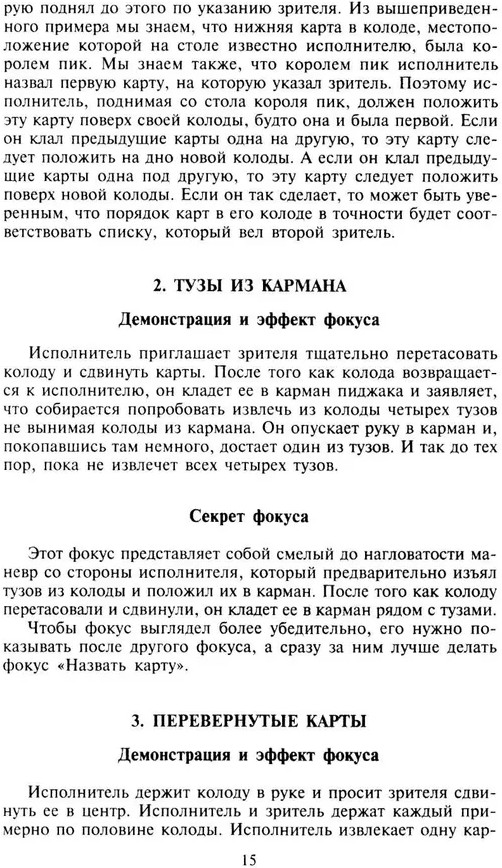 рую поднял до этого по указанию зрителя. Из вышеприведенного примера мы знаем, что нижняя карта в колоде, местоположение которой на столе известно исполнителю, была королем пик. Мы знаем также, что королем пик исполнитель назвал первую карту, на которую указал зритель. Поэтому исполнитель, поднимая со стола короля пик, должен положить эту карту поверх своей колоды, будто она и была первой. Если он клал предыдущие карты одна на другую, то эту карту следует положить на дно новой колоды. А если он клал предыдущие карты одна под другую, то эту карту следует положить поверх новой колоды. Если он так сделает, то может быть уверенным, что порядок карт в его колоде в точности будет соответствовать списку, который вел второй зритель.

2. ТУЗЫ ИЗ КАРМАНА

Демонстрация и эффект фокуса

Исполнитель приглашает зрителя тщательно перетасовать колоду и сдвинуть карты. После того как колода возвращается к исполнителю, он кладет ее в карман пиджака и заявляет, что собирается попробовать извлечь из колоды четырех тузов не вынимая колоды из кармана. Он опускает руку в карман и, покопавшись там немного, достает один из тузов. И так до тех пор, пока не извлечет всех четырех тузов.

Секрет фокуса

Этот фокус представляет собой смелый до нагловатости маневр со стороны исполнителя, который предварительно изъял тузов из колоды и положил их в карман. После того как колоду перетасовали и сдвинули, он кладет ее в карман рядом с тузами.

Чтобы фокус выглядел более убедительно, его нужно показывать после другого фокуса, а сразу за ним лучше делать фокус «Назвать карту».

3. ПЕРЕВЕРНУТЫЕ КАРТЫ

Демонстрация и эффект фокуса

Исполнитель держит колоду в руке и просит зрителя сдвинуть ее в центр. Исполнитель и зритель держат каждый примерно по половине колоды. Исполнитель извлекает одну кар-

15